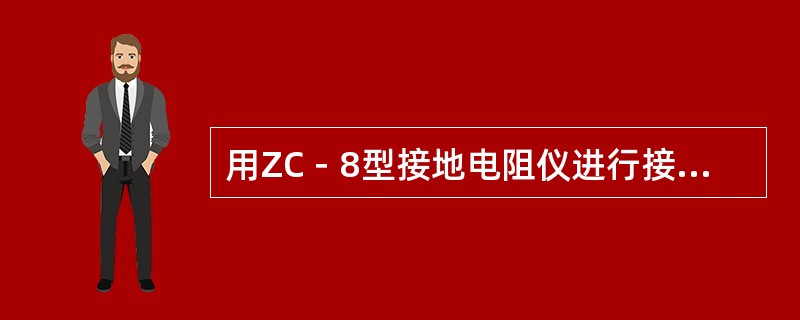 用ZC－8型接地电阻仪进行接...